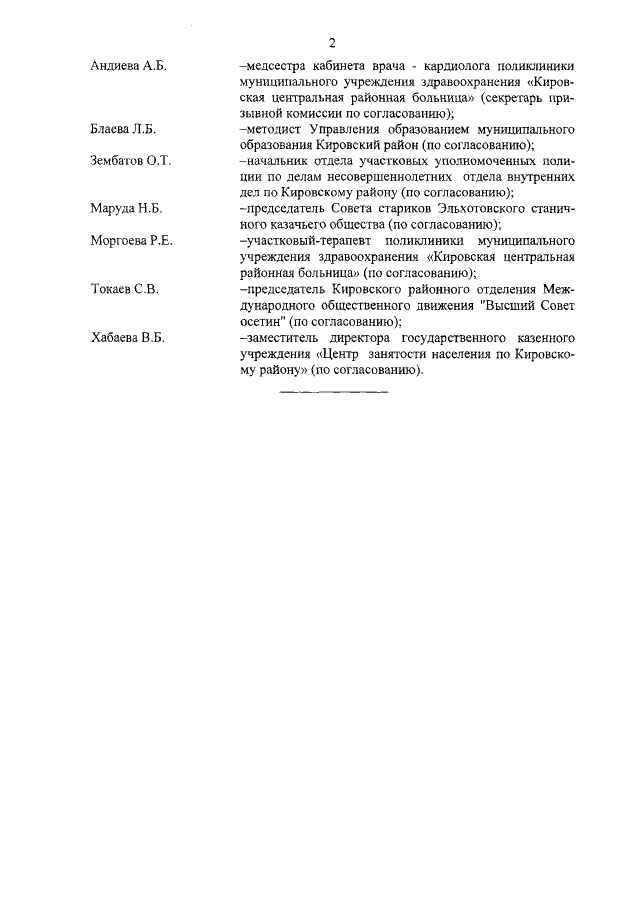 2

Андиева А.Б. –медсестра кабинета врача - кардиолога поликлиники муниципального учреждения здравоохранения «Кировская центральная районная больница» (секретарь призывной комиссии по согласованию);

Блаева Л.Б. –методист Управления образованием муниципального образования Кировский район (по согласованию);

Зембатов О.Т. –начальник отдела участковых уполномоченных полиции по делам несовершеннолетних отдела внутренних дел по Кировскому району (по согласованию);

Маруда Н.Б. –председатель Совета стариков Эльхотовского станичного казачьего общества (по согласованию);

Моргоева Р.Е. –участковый-терапевт поликлиники муниципального учреждения здравоохранения «Кировская центральная районная больница» (по согласованию);

Токаев С.В. –председатель Кировского районного отделения Международного общественного движения "Высший Совет осетин" (по согласованию);

Хабаева В.Б. –заместитель директора государственного казенного учреждения «Центр занятости населения по Кировскому району» (по согласованию).